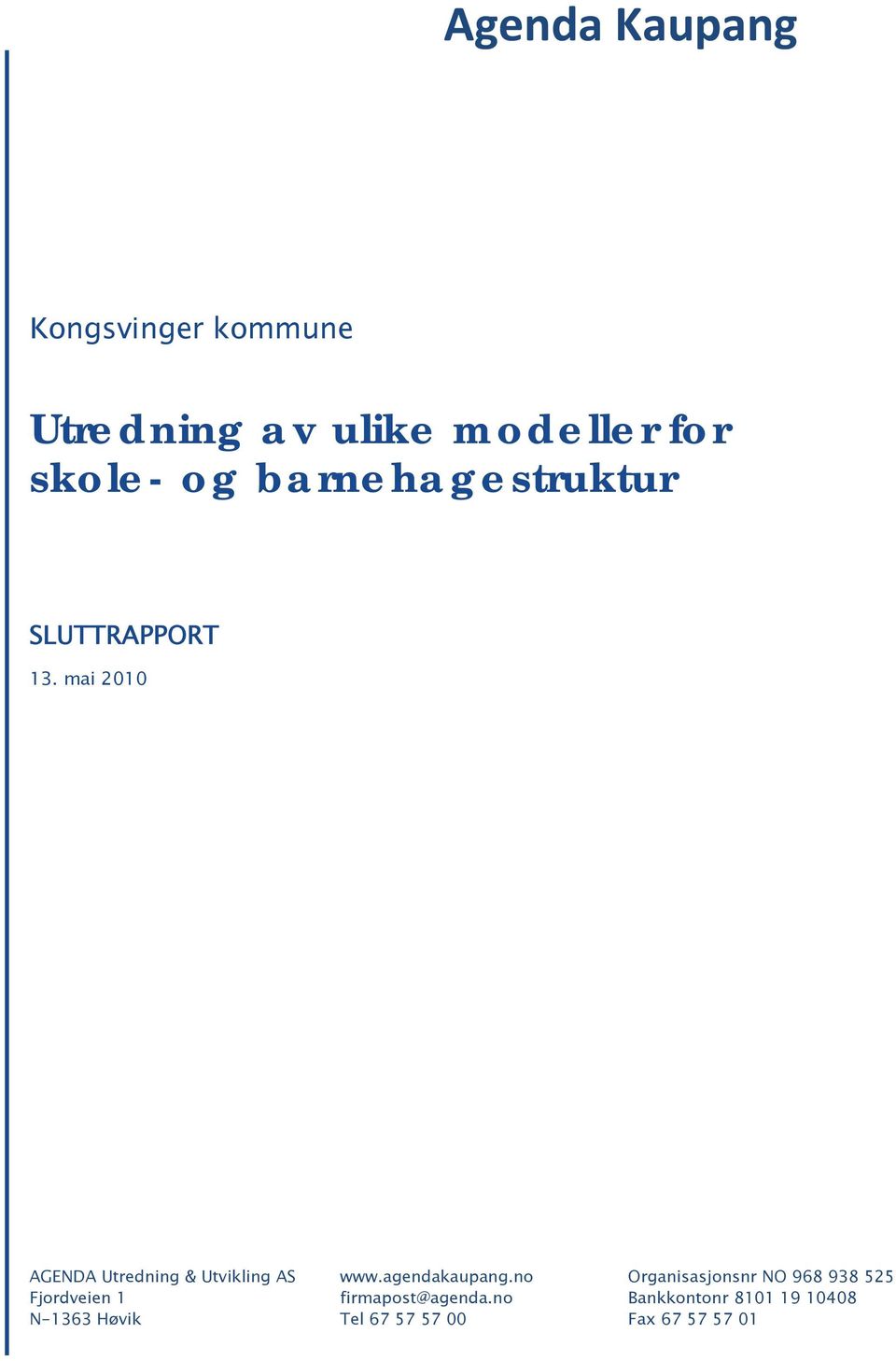 Agenda Kaupang

Kongsvinger kommune

Utredning av ulike modeller for skole- og barnehagestruktur

SLUTTRAPPORT

13. mai 2010

AGENDA Utredning & Utvikling AS
Fjordveien 1
N-1363 Høvik

www.agendakaupang.no
firmapost@agenda.no
Tel 67 57 57 00

Organisasjonsnr NO 968 938 525
Bankkontonr 8101 19 10408
Fax 67 57 57 01